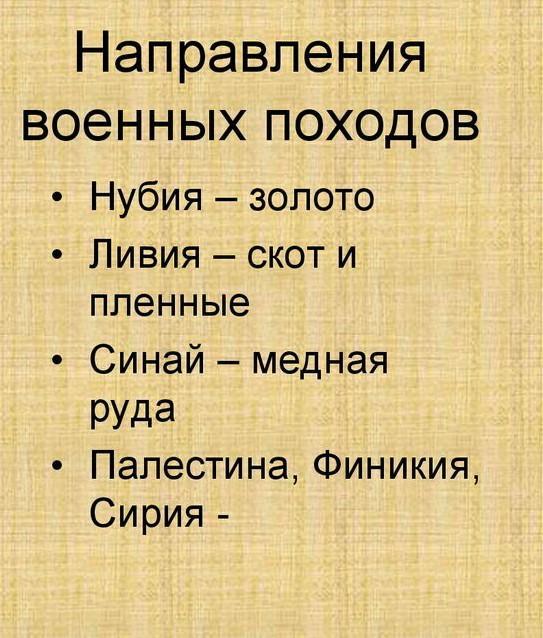 Направления военных походов

• Нубия – золото
• Ливия – скот и пленные
• Синай – медная руда
• Палестина, Финикия, Сирия -